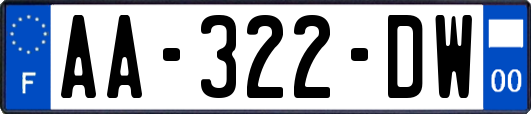 F
AA-322-DW
00